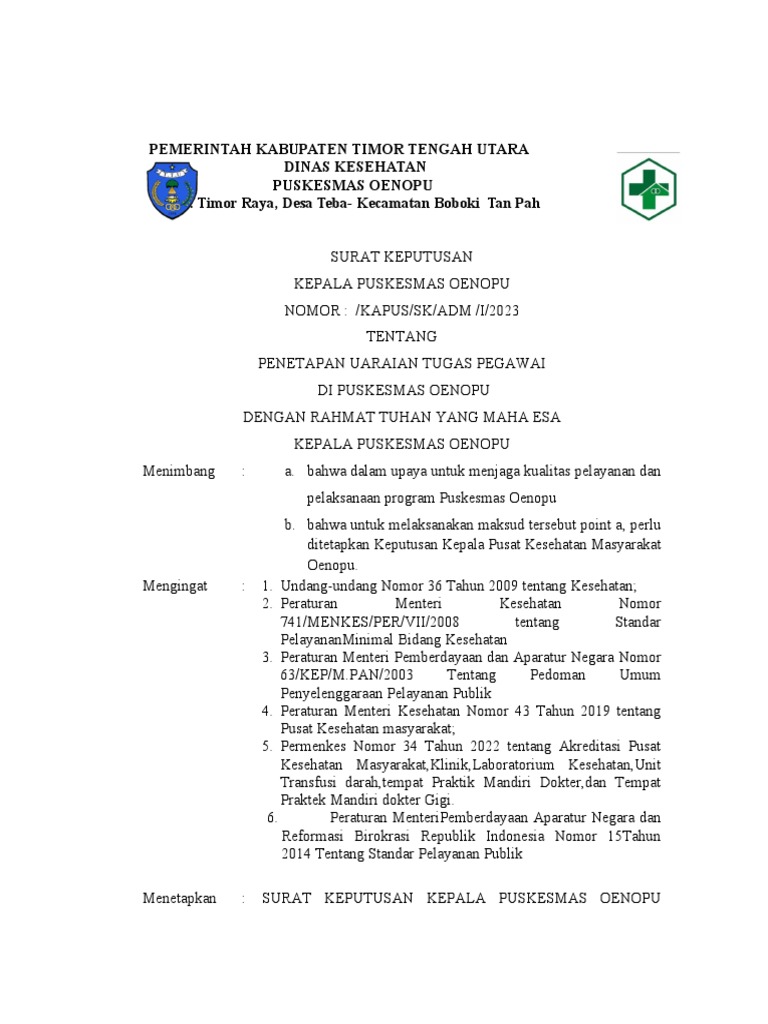 PEMERINTAH KABUPATEN TIMOR TENGAH UTARA
DINAS KESEHATAN
PUSKESMAS OENOPU
Timor Raya, Desa Teba- Kecamatan Boboki Tan Pah

SURAT KEPUTUSAN
KEPALA PUSKESMAS OENOPU
NOMOR : /KAPUS/SK/ADM /I/2023
TENTANG
PENETAPAN UARAIAN TUGAS PEGAWAI
DI PUSKESMAS OENOPU
DENGAN RAHMAT TUHAN YANG MAHA ESA
KEPALA PUSKESMAS OENOPU

Menimbang : a. bahwa dalam upaya untuk menjaga kualitas pelayanan dan pelaksanaan program Puskesmas Oenopu

b. bahwa untuk melaksanakan maksud tersebut point a, perlu ditetapkan Keputusan Kepala Pusat Kesehatan Masyarakat Oenopu.

Mengingat : 1. Undang-undang Nomor 36 Tahun 2009 tentang Kesehatan;
2. Peraturan Menteri Kesehatan Nomor 741/MENKES/PER/VII/2008 tentang Standar PelayananMinimal Bidang Kesehatan
3. Peraturan Menteri Pemberdayaan dan Aparatur Negara Nomor 63/KEP/M.PAN/2003 Tentang Pedoman Umum Penyelenggaraan Pelayanan Publik
4. Peraturan Menteri Kesehatan Nomor 43 Tahun 2019 tentang Pusat Kesehatan masyarakat;
5. Permenkes Nomor 34 Tahun 2022 tentang Akreditasi Pusat Kesehatan Masyarakat,Klinik,Laboratorium Kesehatan,Unit Transfusi darah,tempat Praktik Mandiri Dokter,dan Tempat Praktek Mandiri dokter Gigi.
6. Peraturan MenteriPemberdayaan Aparatur Negara dan Reformasi Birokrasi Republik Indonesia Nomor 15Tahun 2014 Tentang Standar Pelayanan Publik

Menetapkan : SURAT KEPUTUSAN KEPALA PUSKESMAS OENOPU